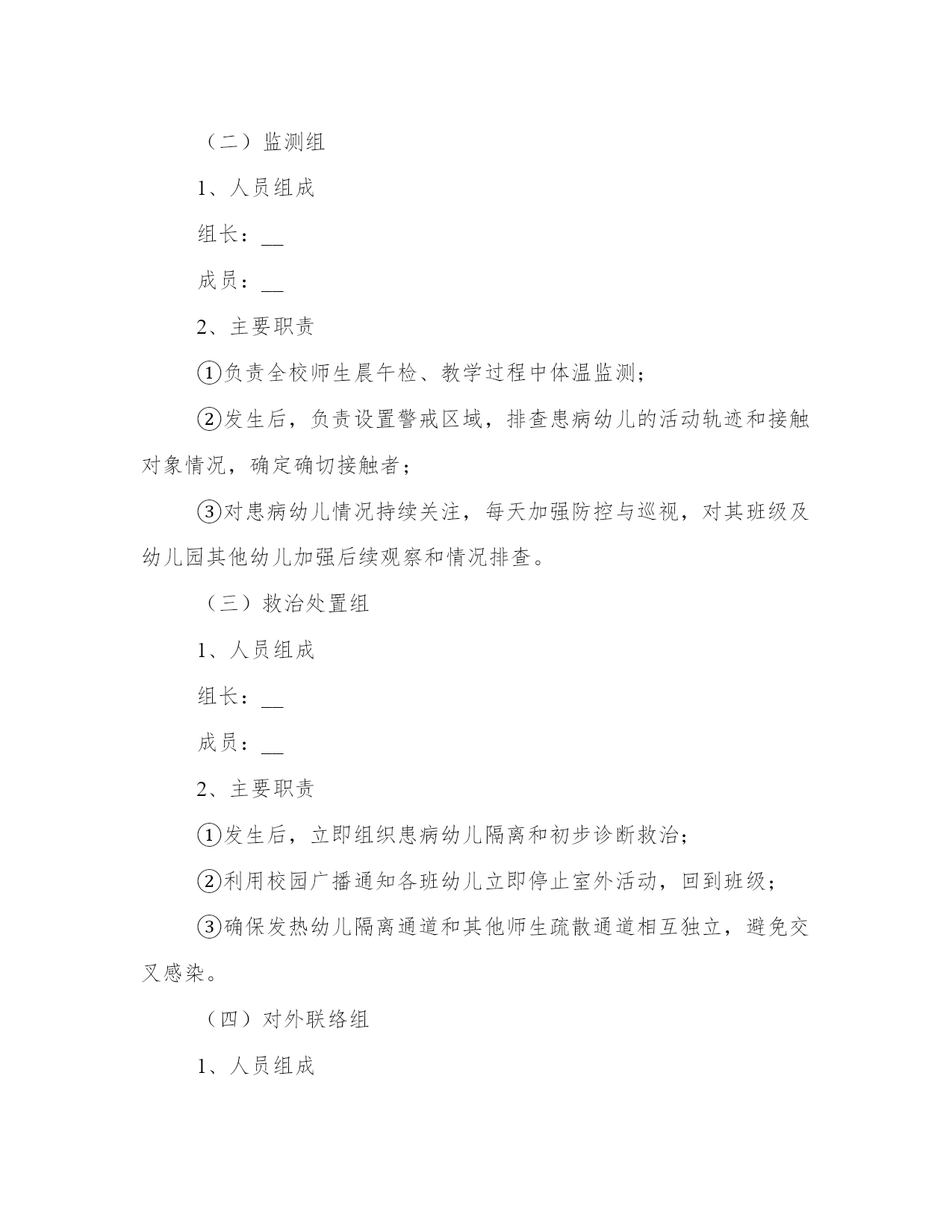 （二）监测组

1、人员组成

组长：__

成员：__

2、主要职责

①负责全校师生晨午检、教学过程中体温监测；

②发生后，负责设置警戒区域，排查患病幼儿的活动轨迹和接触对象情况，确定确切接触者；

③对患病幼儿情况持续关注，每天加强防控与巡视，对其班级及幼儿园其他幼儿加强后续观察和情况排查。

（三）救治处置组

1、人员组成

组长：__

成员：__

2、主要职责

①发生后，立即组织患病幼儿隔离和初步诊断救治；

②利用校园广播通知各班幼儿立即停止室外活动，回到班级；

③确保发热幼儿隔离通道和其他师生疏散通道相互独立，避免交叉感染。

（四）对外联络组

1、人员组成